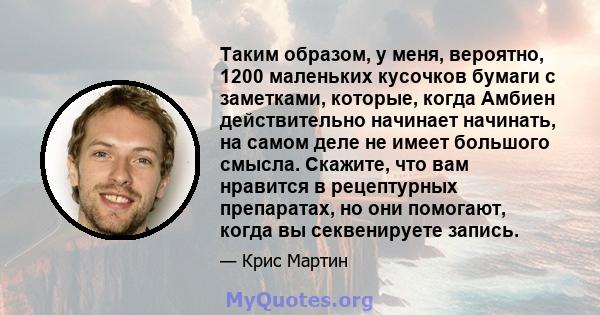 Таким образом, у меня, вероятно, 1200 маленьких кусочков бумаги с заметками, которые, когда Амбиен действительно начинает начинать, на самом деле не имеет большого смысла. Скажите, что вам нравится в рецептурных препаратах, но они помогают, когда вы секвенируете запись.

— Крис Мартин

MyQuotes.org